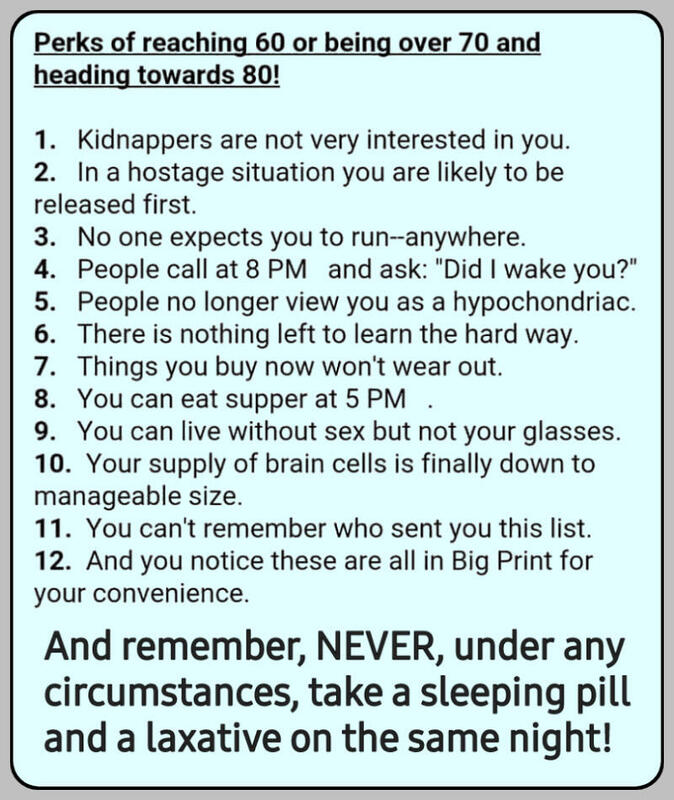 Perks of reaching 60 or being over 70 and heading towards 80!

1. Kidnappers are not very interested in you.
2. In a hostage situation you are likely to be released first.
3. No one expects you to run--anywhere.
4. People call at 8 PM and ask: "Did I wake you?"
5. People no longer view you as a hypochondriac.
6. There is nothing left to learn the hard way.
7. Things you buy now won't wear out.
8. You can eat supper at 5 PM .
9. You can live without sex but not your glasses.
10. Your supply of brain cells is finally down to manageable size.
11. You can't remember who sent you this list.
12. And you notice these are all in Big Print for your convenience.

And remember, NEVER, under any circumstances, take a sleeping pill and a laxative on the same night!